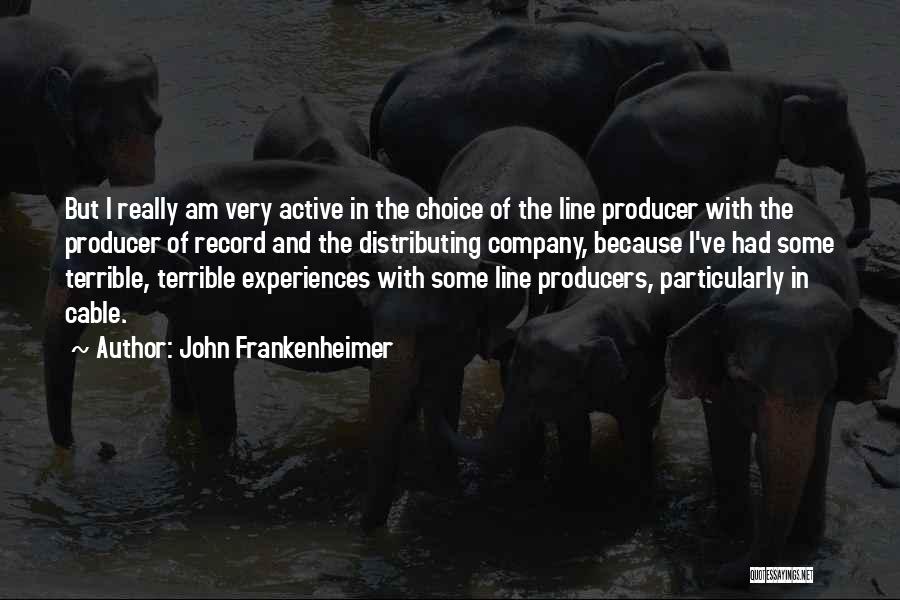 But I really am very active in the choice of the line producer with the producer of record and the distributing company, because I've had some terrible, terrible experiences with some line producers, particularly in cable.

~ Author: John Frankenheimer

QUOTESSAYINGS.NET